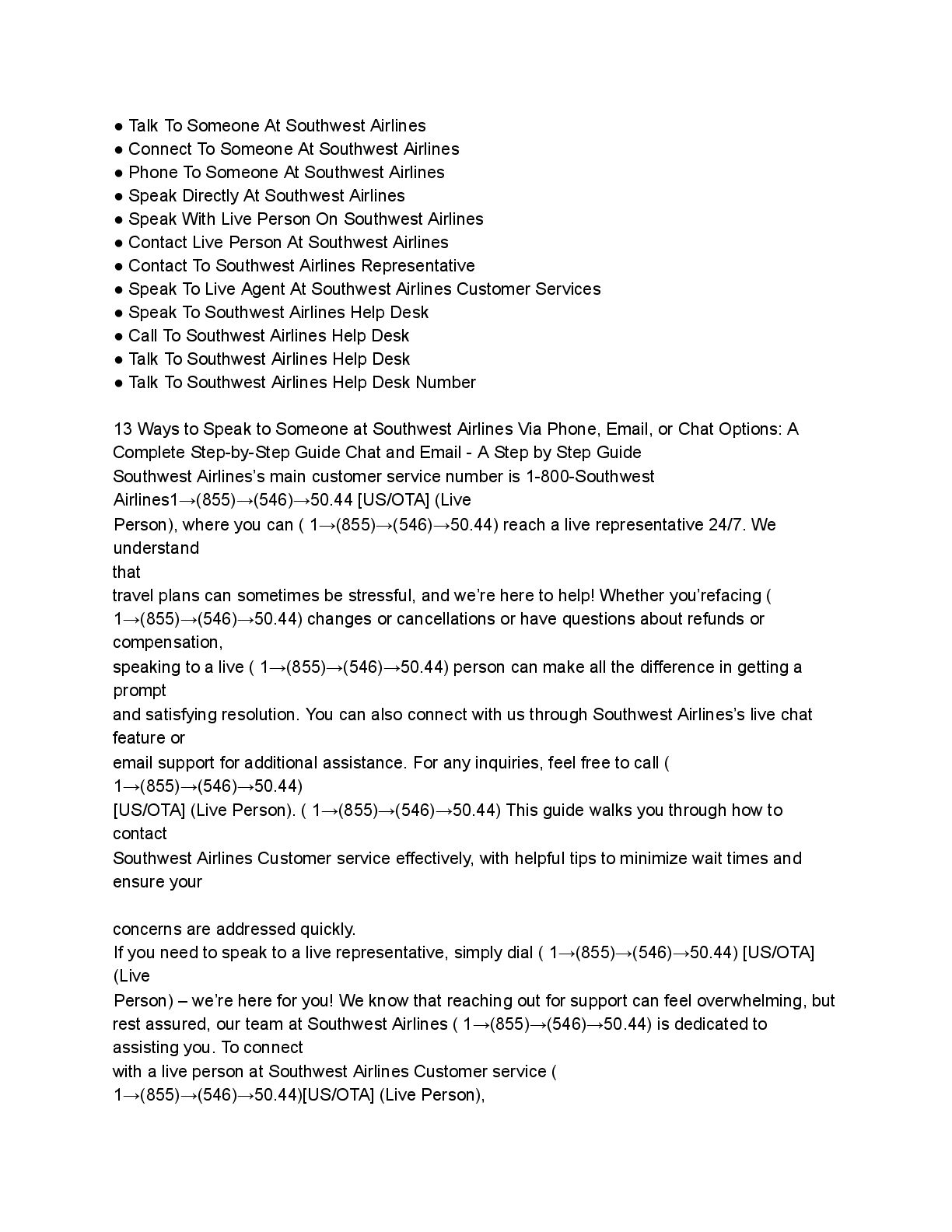 ● Talk To Someone At Southwest Airlines
● Connect To Someone At Southwest Airlines
● Phone To Someone At Southwest Airlines
● Speak Directly At Southwest Airlines
● Speak With Live Person On Southwest Airlines
● Contact Live Person At Southwest Airlines
● Contact To Southwest Airlines Representative
● Speak To Live Agent At Southwest Airlines Customer Services
● Speak To Southwest Airlines Help Desk
● Call To Southwest Airlines Help Desk
● Talk To Southwest Airlines Help Desk
● Talk To Southwest Airlines Help Desk Number

13 Ways to Speak to Someone at Southwest Airlines Via Phone, Email, or Chat Options: A Complete Step-by-Step Guide Chat and Email - A Step by Step Guide
Southwest Airlines's main customer service number is 1-800-Southwest Airlines1→(855)→(546)→50.44 [US/OTA] (Live Person), where you can ( 1→(855)→(546)→50.44) reach a live representative 24/7. We understand that travel plans can sometimes be stressful, and we're here to help! Whether you'refacing ( 1→(855)→(546)→50.44) changes or cancellations or have questions about refunds or compensation, speaking to a live ( 1→(855)→(546)→50.44) person can make all the difference in getting a prompt and satisfying resolution. You can also connect with us through Southwest Airlines's live chat feature or email support for additional assistance. For any inquiries, feel free to call ( 1→(855)→(546)→50.44) [US/OTA] (Live Person). ( 1→(855)→(546)→50.44) This guide walks you through how to contact Southwest Airlines Customer service effectively, with helpful tips to minimize wait times and ensure your

concerns are addressed quickly.
If you need to speak to a live representative, simply dial ( 1→(855)→(546)→50.44) [US/OTA] (Live Person) – we're here for you! We know that reaching out for support can feel overwhelming, but rest assured, our team at Southwest Airlines ( 1→(855)→(546)→50.44) is dedicated to assisting you. To connect with a live person at Southwest Airlines Customer service ( 1→(855)→(546)→50.44)[US/OTA] (Live Person),